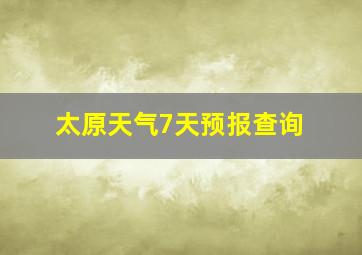 太原天气7天预报查询